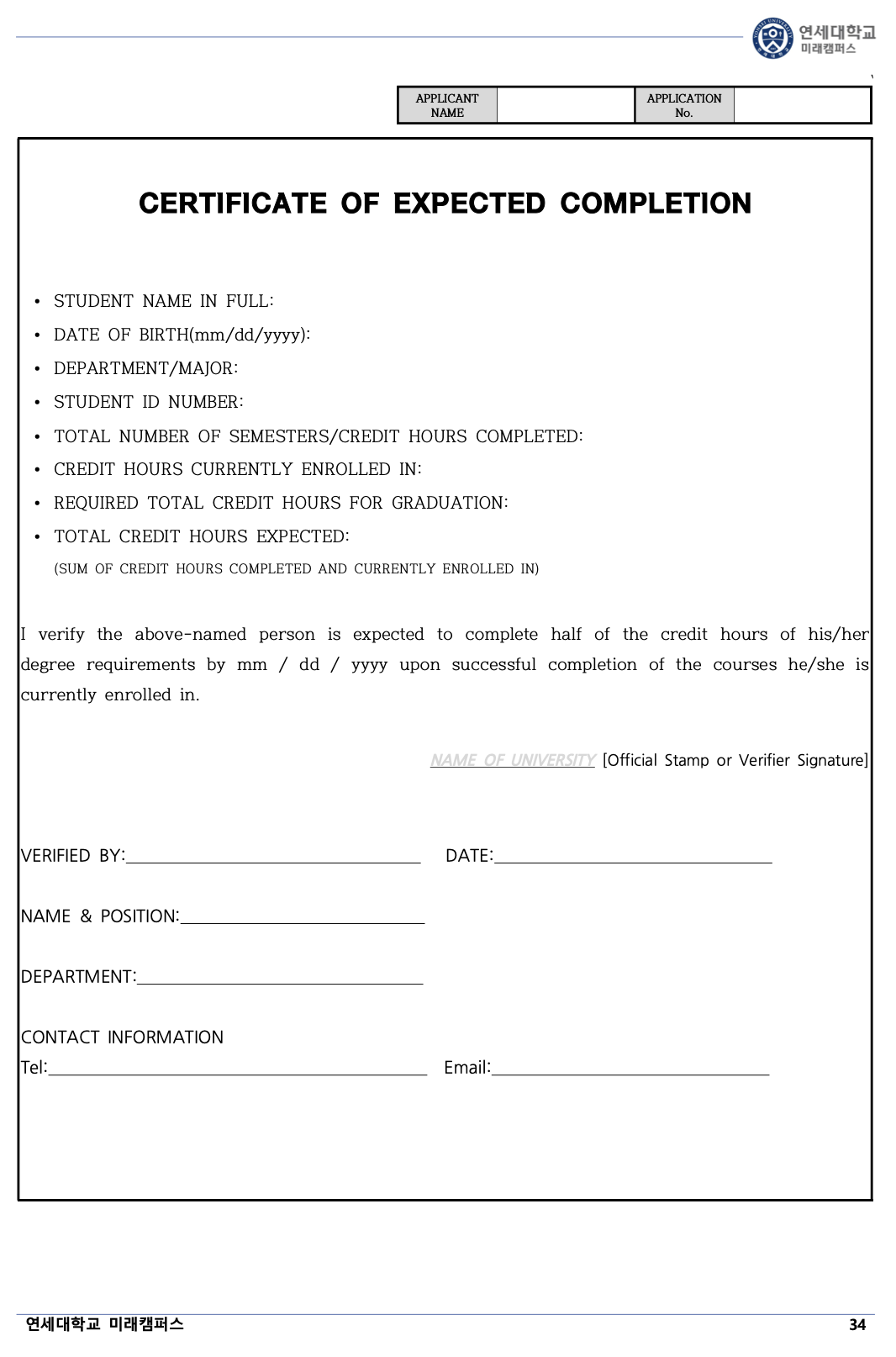 연세대학교
미래캠퍼스

| APPLICANT NAME | | APPLICATION No. | |
|---|---|---|---|

CERTIFICATE OF EXPECTED COMPLETION

• STUDENT NAME IN FULL:
• DATE OF BIRTH(mm/dd/yyyy):
• DEPARTMENT/MAJOR:
• STUDENT ID NUMBER:
• TOTAL NUMBER OF SEMESTERS/CREDIT HOURS COMPLETED:
• CREDIT HOURS CURRENTLY ENROLLED IN:
• REQUIRED TOTAL CREDIT HOURS FOR GRADUATION:
• TOTAL CREDIT HOURS EXPECTED:
(SUM OF CREDIT HOURS COMPLETED AND CURRENTLY ENROLLED IN)

I verify the above-named person is expected to complete half of the credit hours of his/her degree requirements by mm / dd / yyyy upon successful completion of the courses he/she is currently enrolled in.

NAME OF UNIVERSITY [Official Stamp or Verifier Signature]

VERIFIED BY:________________ DATE:________________

NAME & POSITION:________________

DEPARTMENT:________________

CONTACT INFORMATION
Tel:________________ Email:________________

연세대학교 미래캠퍼스 34